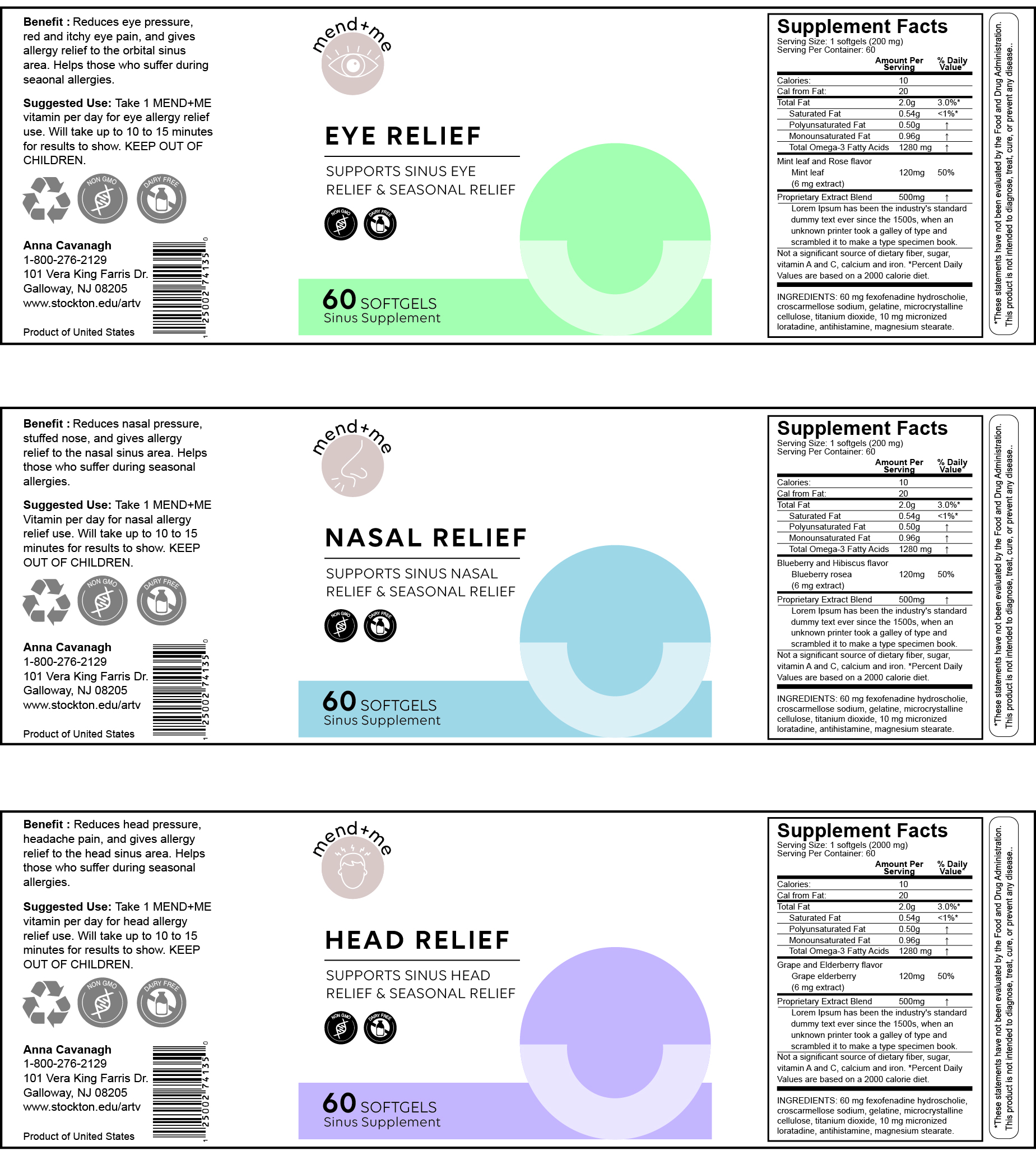 **Benefit :** Reduces eye pressure, red and itchy eye pain, and gives allergy relief to the orbital sinus area. Helps those who suffer during seaonal allergies.

**Suggested Use:** Take 1 MEND+ME vitamin per day for eye allergy relief use. Will take up to 10 to 15 minutes for results to show. KEEP OUT OF CHILDREN.

NON GMO DAIRY FREE

**Anna Cavanagh**
1-800-276-2129
101 Vera King Farris Dr.
Galloway, NJ 08205
www.stockton.edu/artv

Product of United States

1 25002 74135 0

mend+me

EYE RELIEF

SUPPORTS SINUS EYE RELIEF & SEASONAL RELIEF

NON GMO DAIRY FREE

60 SOFTGELS
Sinus Supplement

Supplement Facts
Serving Size: 1 softgels (200 mg)
Serving Per Container: 60

| | Amount Per Serving | % Daily Value* |
|---|---|---|
| Calories: | 10 | |
| Cal from Fat: | 20 | |
| Total Fat | 2.0g | 3.0%* |
| Saturated Fat | 0.54g | <1%* |
| Polyunsaturated Fat | 0.50g | † |
| Monounsaturated Fat | 0.96g | † |
| Total Omega-3 Fatty Acids | 1280 mg | † |
| Mint leaf and Rose flavor | | |
| Mint leaf (6 mg extract) | 120mg | 50% |
| Proprietary Extract Blend | 500mg | † |

Lorem Ipsum has been the industry's standard dummy text ever since the 1500s, when an unknown printer took a galley of type and scrambled it to make a type specimen book.

Not a significant source of dietary fiber, sugar, vitamin A and C, calcium and iron. *Percent Daily Values are based on a 2000 calorie diet.

INGREDIENTS: 60 mg fexofenadine hydroscholie, croscarmellose sodium, gelatine, microcrystalline cellulose, titanium dioxide, 10 mg micronized loratadine, antihistamine, magnesium stearate.

*These statements have not been evaluated by the Food and Drug Administration. This product is not intended to diagnose, treat, cure, or prevent any disease..

**Benefit :** Reduces nasal pressure, stuffed nose, and gives allergy relief to the nasal sinus area. Helps those who suffer during seasonal allergies.

**Suggested Use:** Take 1 MEND+ME Vitamin per day for nasal allergy relief use. Will take up to 10 to 15 minutes for results to show. KEEP OUT OF CHILDREN.

NON GMO DAIRY FREE

**Anna Cavanagh**
1-800-276-2129
101 Vera King Farris Dr.
Galloway, NJ 08205
www.stockton.edu/artv

Product of United States

1 25002 74135 0

mend+me

NASAL RELIEF

SUPPORTS SINUS NASAL RELIEF & SEASONAL RELIEF

NON GMO DAIRY FREE

60 SOFTGELS
Sinus Supplement

Supplement Facts
Serving Size: 1 softgels (200 mg)
Serving Per Container: 60

| | Amount Per Serving | % Daily Value* |
|---|---|---|
| Calories: | 10 | |
| Cal from Fat: | 20 | |
| Total Fat | 2.0g | 3.0%* |
| Saturated Fat | 0.54g | <1%* |
| Polyunsaturated Fat | 0.50g | † |
| Monounsaturated Fat | 0.96g | † |
| Total Omega-3 Fatty Acids | 1280 mg | † |
| Blueberry and Hibiscus flavor | | |
| Blueberry rosea (6 mg extract) | 120mg | 50% |
| Proprietary Extract Blend | 500mg | † |

Lorem Ipsum has been the industry's standard dummy text ever since the 1500s, when an unknown printer took a galley of type and scrambled it to make a type specimen book.

Not a significant source of dietary fiber, sugar, vitamin A and C, calcium and iron. *Percent Daily Values are based on a 2000 calorie diet.

INGREDIENTS: 60 mg fexofenadine hydroscholie, croscarmellose sodium, gelatine, microcrystalline cellulose, titanium dioxide, 10 mg micronized loratadine, antihistamine, magnesium stearate.

*These statements have not been evaluated by the Food and Drug Administration. This product is not intended to diagnose, treat, cure, or prevent any disease..

**Benefit :** Reduces head pressure, headache pain, and gives allergy relief to the head sinus area. Helps those who suffer during seasonal allergies.

**Suggested Use:** Take 1 MEND+ME vitamin per day for head allergy relief use. Will take up to 10 to 15 minutes for results to show. KEEP OUT OF CHILDREN.

NON GMO DAIRY FREE

**Anna Cavanagh**
1-800-276-2129
101 Vera King Farris Dr.
Galloway, NJ 08205
www.stockton.edu/artv

Product of United States

1 25002 74135 0

mend+me

HEAD RELIEF

SUPPORTS SINUS HEAD RELIEF & SEASONAL RELIEF

NON GMO DAIRY FREE

60 SOFTGELS
Sinus Supplement

Supplement Facts
Serving Size: 1 softgels (2000 mg)
Serving Per Container: 60

| | Amount Per Serving | % Daily Value* |
|---|---|---|
| Calories: | 10 | |
| Cal from Fat: | 20 | |
| Total Fat | 2.0g | 3.0%* |
| Saturated Fat | 0.54g | <1%* |
| Polyunsaturated Fat | 0.50g | † |
| Monounsaturated Fat | 0.96g | † |
| Total Omega-3 Fatty Acids | 1280 mg | † |
| Grape and Elderberry flavor | | |
| Grape elderberry (6 mg extract) | 120mg | 50% |
| Proprietary Extract Blend | 500mg | † |

Lorem Ipsum has been the industry's standard dummy text ever since the 1500s, when an unknown printer took a galley of type and scrambled it to make a type specimen book.

Not a significant source of dietary fiber, sugar, vitamin A and C, calcium and iron. *Percent Daily Values are based on a 2000 calorie diet.

INGREDIENTS: 60 mg fexofenadine hydroscholie, croscarmellose sodium, gelatine, microcrystalline cellulose, titanium dioxide, 10 mg micronized loratadine, antihistamine, magnesium stearate.

*These statements have not been evaluated by the Food and Drug Administration. This product is not intended to diagnose, treat, cure, or prevent any disease..